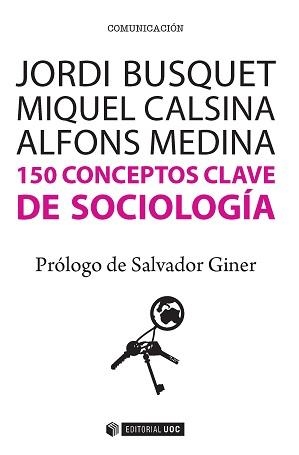 COMUNICACIÓN

JORDI BUSQUET
MIQUEL CALSINA
ALFONS MEDINA

150 CONCEPTOS CLAVE
DE SOCIOLOGÍA

Prólogo de Salvador Giner

EDITORIAL UOC